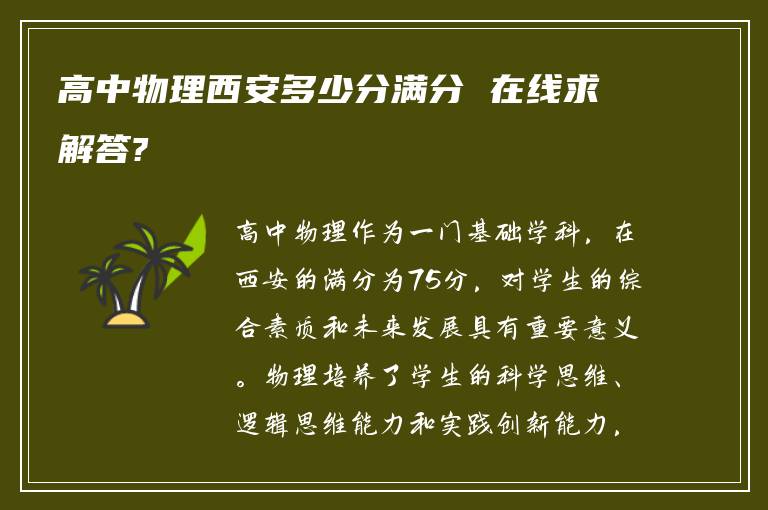 高中物理西安多少分满分 在线求解答?

高中物理作为一门基础学科，在西安的满分为75分，对学生的综合素质和未来发展具有重要意义。物理培养了学生的科学思维、逻辑思维能力和实践创新能力，